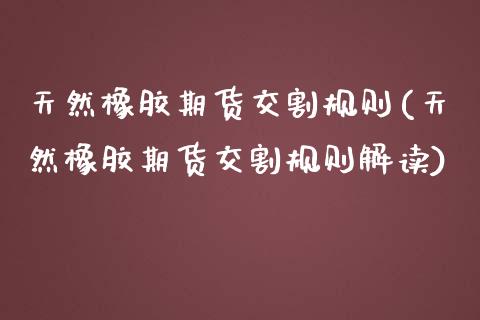 天然橡胶期货交割规则(天然橡胶期货交割规则解读)